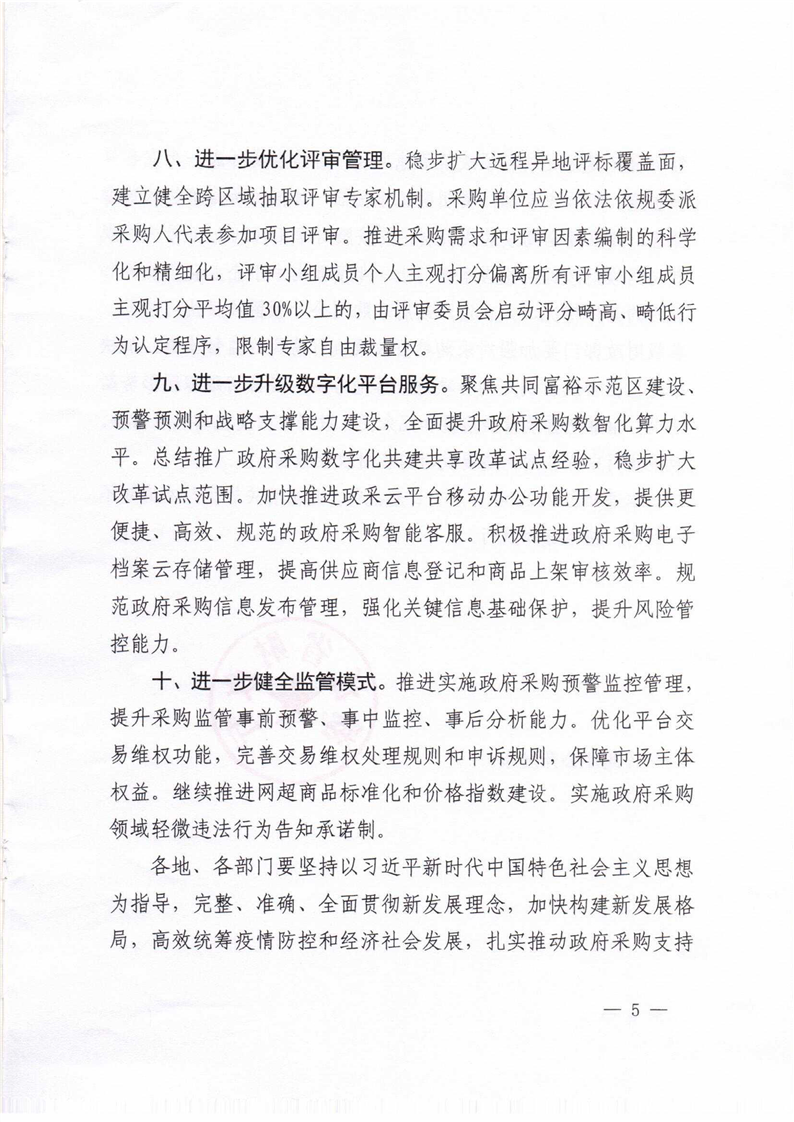 八、进一步优化评审管理。稳步扩大远程异地评标覆盖面，建立健全跨区域抽取评审专家机制。采购单位应当依法依规委派采购人代表参加项目评审。推进采购需求和评审因素编制的科学化和精细化，评审小组成员个人主观打分偏离所有评审小组成员主观打分平均值30%以上的，由评审委员会启动评分畸高、畸低行为认定程序，限制专家自由裁量权。

九、进一步升级数字化平台服务。聚焦共同富裕示范区建设、预警预测和战略支撑能力建设，全面提升政府采购数智化算力水平。总结推广政府采购数字化共建共享改革试点经验，稳步扩大改革试点范围。加快推进政采云平台移动办公功能开发，提供更便捷、高效、规范的政府采购智能客服。积极推进政府采购电子档案云存储管理，提高供应商信息登记和商品上架审核效率。规范政府采购信息发布管理，强化关键信息基础保护，提升风险管控能力。

十、进一步健全监管模式。推进实施政府采购预警监控管理，提升采购监管事前预警、事中监控、事后分析能力。优化平台交易维权功能，完善交易维权处理规则和申诉规则，保障市场主体权益。继续推进网超商品标准化和价格指数建设。实施政府采购领域轻微违法行为告知承诺制。

各地、各部门要坚持以习近平新时代中国特色社会主义思想为指导，完整、准确、全面贯彻新发展理念，加快构建新发展格局，高效统筹疫情防控和经济社会发展，扎实推动政府采购支持

— 5 —